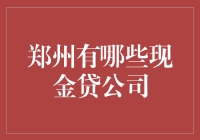 郑州有哪些现金贷公司